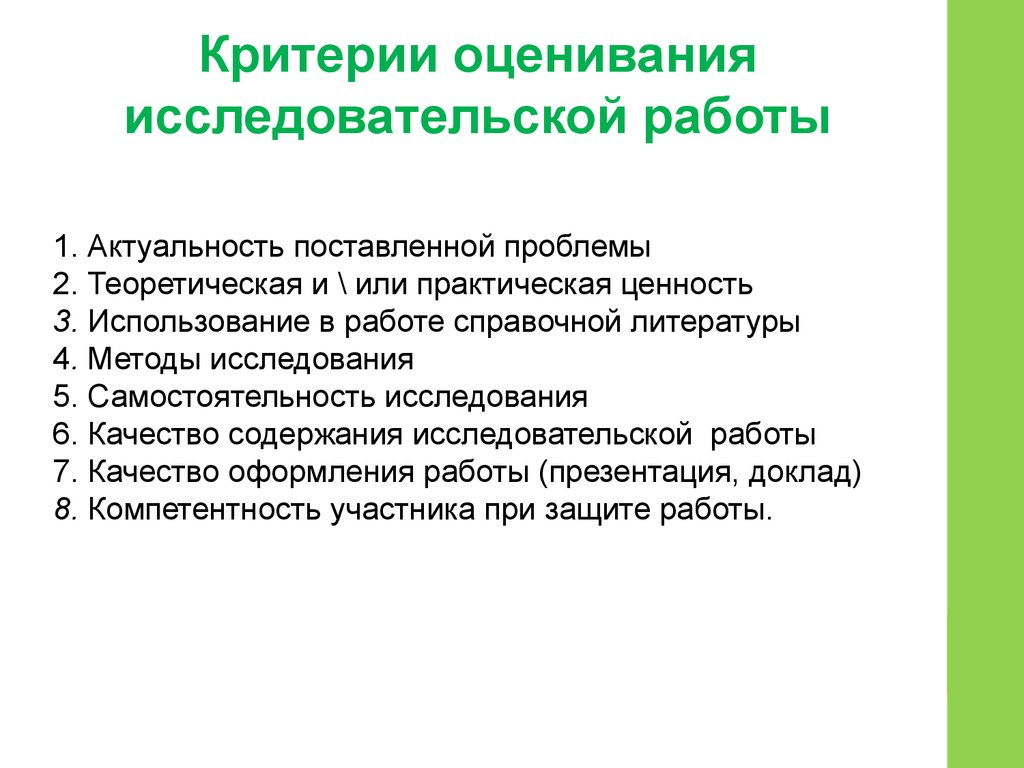 Критерии оценивания исследовательской работы

1. Актуальность поставленной проблемы
2. Теоретическая и \ или практическая ценность
3. Использование в работе справочной литературы
4. Методы исследования
5. Самостоятельность исследования
6. Качество содержания исследовательской работы
7. Качество оформления работы (презентация, доклад)
8. Компетентность участника при защите работы.